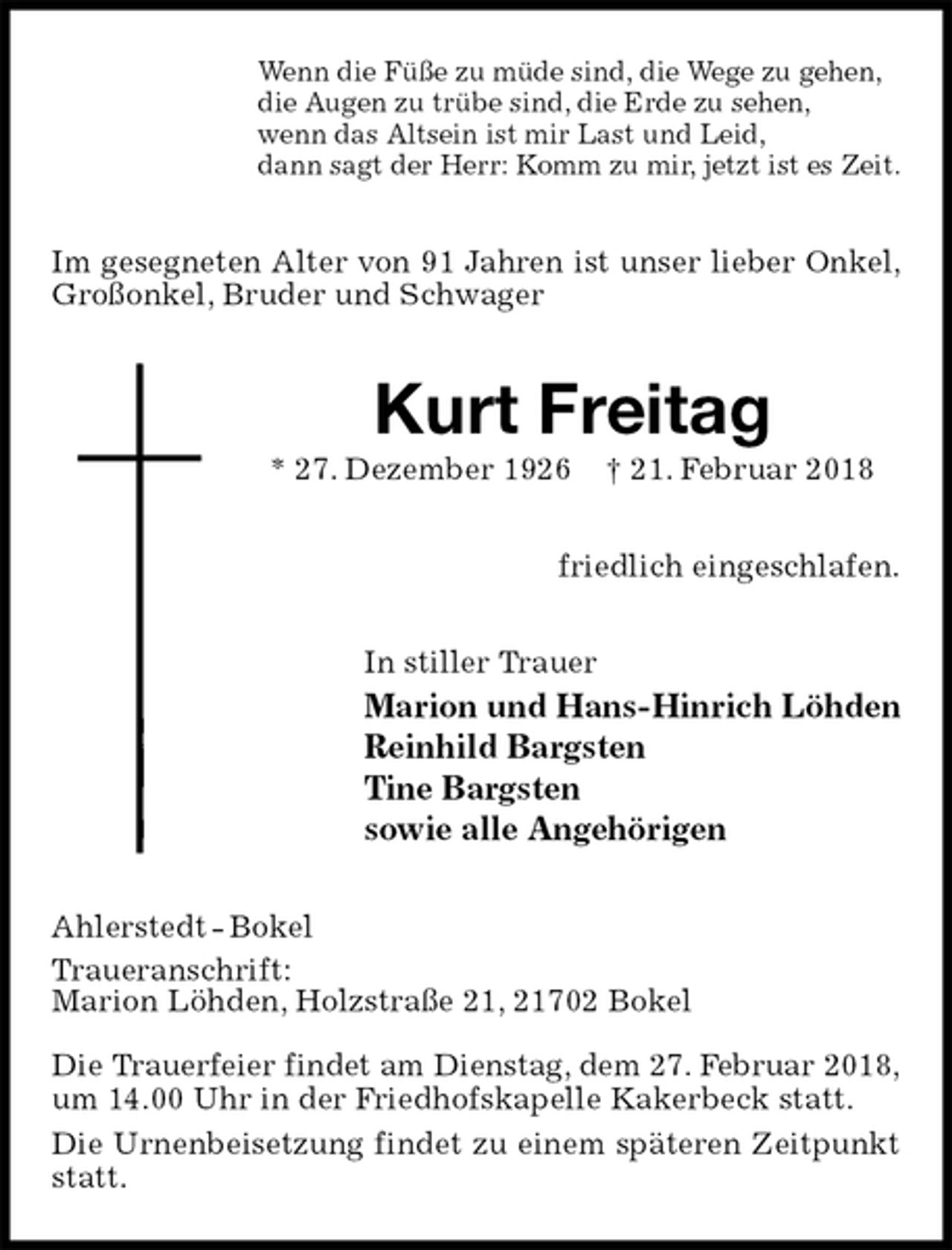 Wenn die Füße zu müde sind, die Wege zu gehen,
die Augen zu trübe sind, die Erde zu sehen,
wenn das Altsein ist mir Last und Leid,
dann sagt der Herr: Komm zu mir, jetzt ist es Zeit.

Im gesegneten Alter von 91 Jahren ist unser lieber Onkel, Großonkel, Bruder und Schwager

Kurt Freitag

* 27. Dezember 1926 † 21. Februar 2018

friedlich eingeschlafen.

In stiller Trauer
Marion und Hans-Hinrich Löhden
Reinhild Bargsten
Tine Bargsten
sowie alle Angehörigen

Ahlerstedt - Bokel

Traueranschrift:
Marion Löhden, Holzstraße 21, 21702 Bokel

Die Trauerfeier findet am Dienstag, dem 27. Februar 2018, um 14.00 Uhr in der Friedhofskapelle Kakerbeck statt.

Die Urnenbeisetzung findet zu einem späteren Zeitpunkt statt.